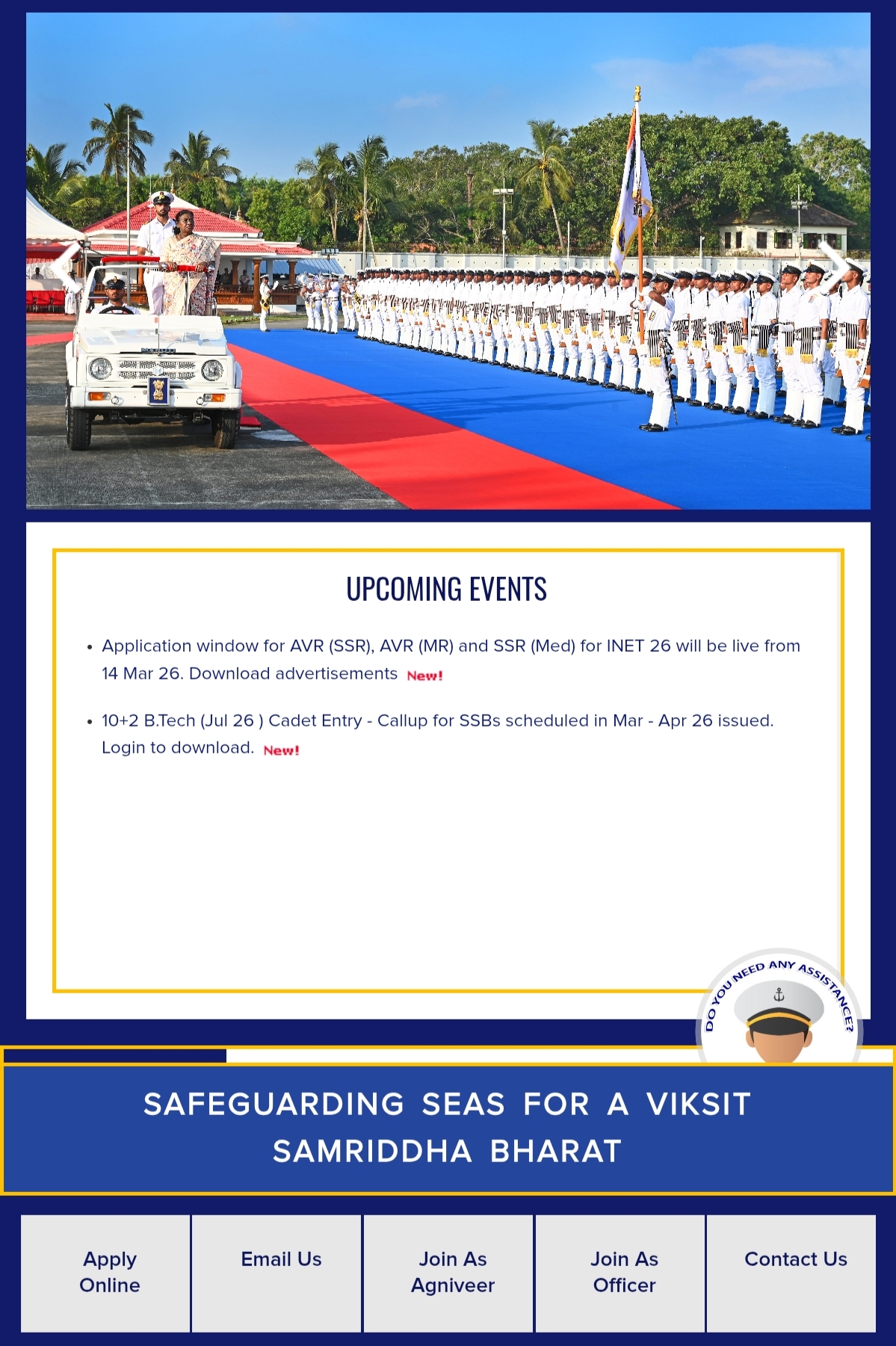 UPCOMING EVENTS

• Application window for AVR (SSR), AVR (MR) and SSR (Med) for INET 26 will be live from 14 Mar 26. Download advertisements New!

• 10+2 B.Tech (Jul 26 ) Cadet Entry - Callup for SSBs scheduled in Mar - Apr 26 issued. Login to download. New!

DO YOU NEED ANY ASSISTANCE?

SAFEGUARDING SEAS FOR A VIKSIT SAMRIDDHA BHARAT

Apply Online

Email Us

Join As Agniveer

Join As Officer

Contact Us